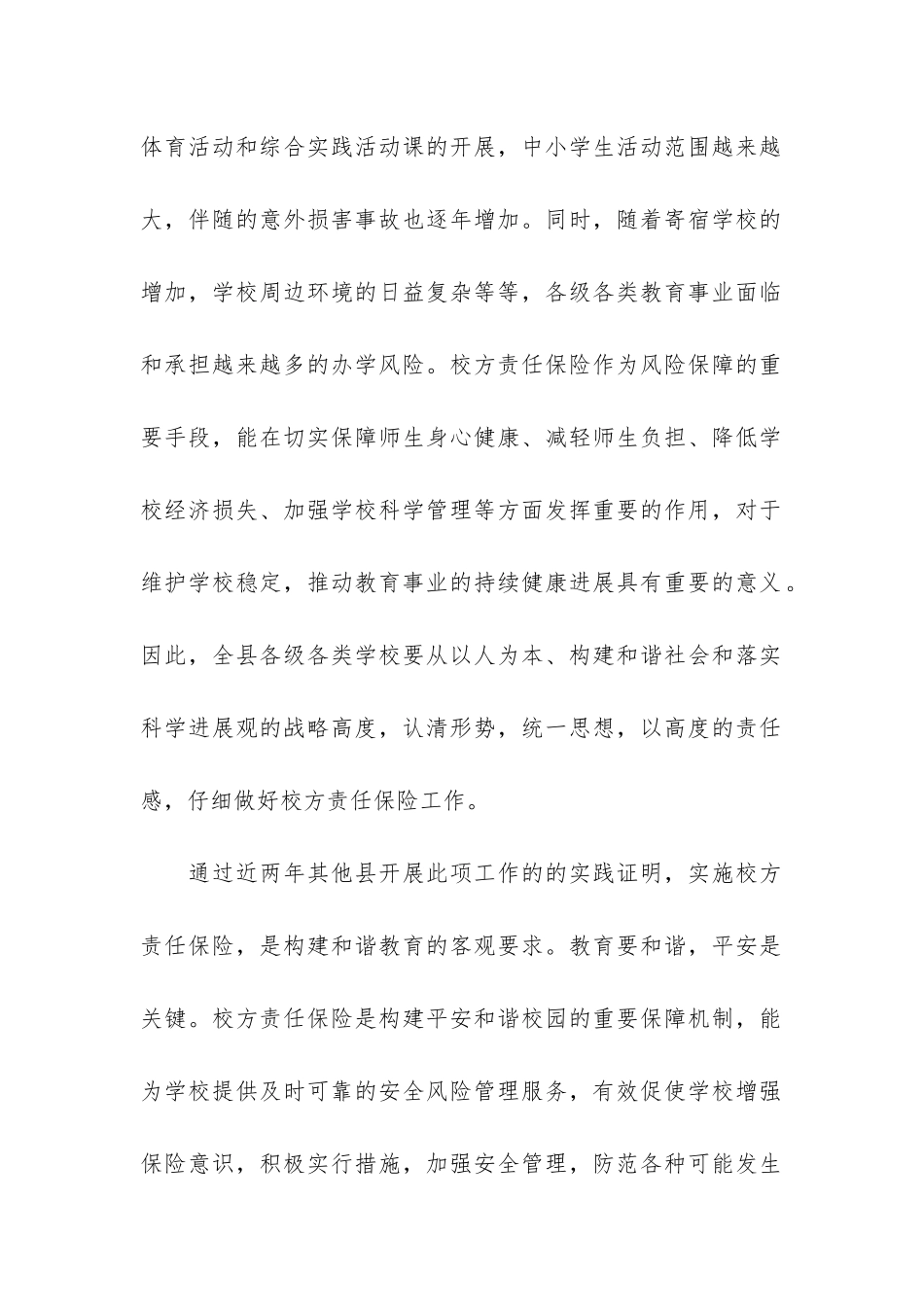 体育活动和综合实践活动课的开展，中小学生活动范围越来越大，伴随的意外损害事故也逐年增加。同时，随着寄宿学校的增加，学校周边环境的日益复杂等等，各级各类教育事业面临和承担越来越多的办学风险。校方责任保险作为风险保障的重要手段，能在切实保障师生身心健康、减轻师生负担、降低学校经济损失、加强学校科学管理等方面发挥重要的作用，对于维护学校稳定，推动教育事业的持续健康进展具有重要的意义。因此，全县各级各类学校要从以人为本、构建和谐社会和落实科学进展观的战略高度，认清形势，统一思想，以高度的责任感，仔细做好校方责任保险工作。

通过近两年其他县开展此项工作的的实践证明，实施校方责任保险，是构建和谐教育的客观要求。教育要和谐，平安是关键。校方责任保险是构建平安和谐校园的重要保障机制，能为学校提供及时可靠的安全风险管理服务，有效促使学校增强保险意识，积极实行措施，加强安全管理，防范各种可能发生